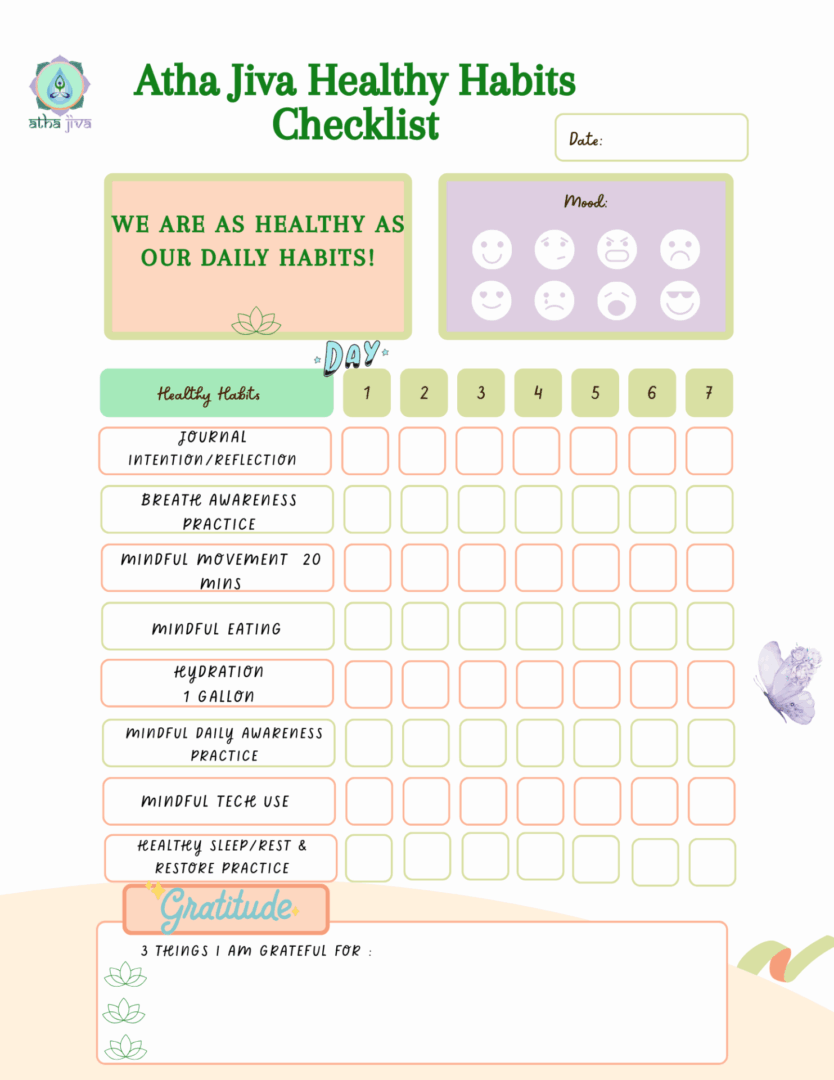 atha jiva

Atha Jiva Healthy Habits Checklist

Date:

WE ARE AS HEALTHY AS OUR DAILY HABITS!

Mood:

DAY

| Healthy Habits | 1 | 2 | 3 | 4 | 5 | 6 | 7 |
|---|---|---|---|---|---|---|---|
| JOURNAL INTENTION/REFLECTION | | | | | | | |
| BREATH AWARENESS PRACTICE | | | | | | | |
| MINDFUL MOVEMENT 20 MINS | | | | | | | |
| MINDFUL EATING | | | | | | | |
| HYDRATION 1 GALLON | | | | | | | |
| MINDFUL DAILY AWARENESS PRACTICE | | | | | | | |
| MINDFUL TECH USE | | | | | | | |
| HEALTHY SLEEP/REST & RESTORE PRACTICE | | | | | | | |

Gratitude

3 THINGS I AM GRATEFUL FOR :